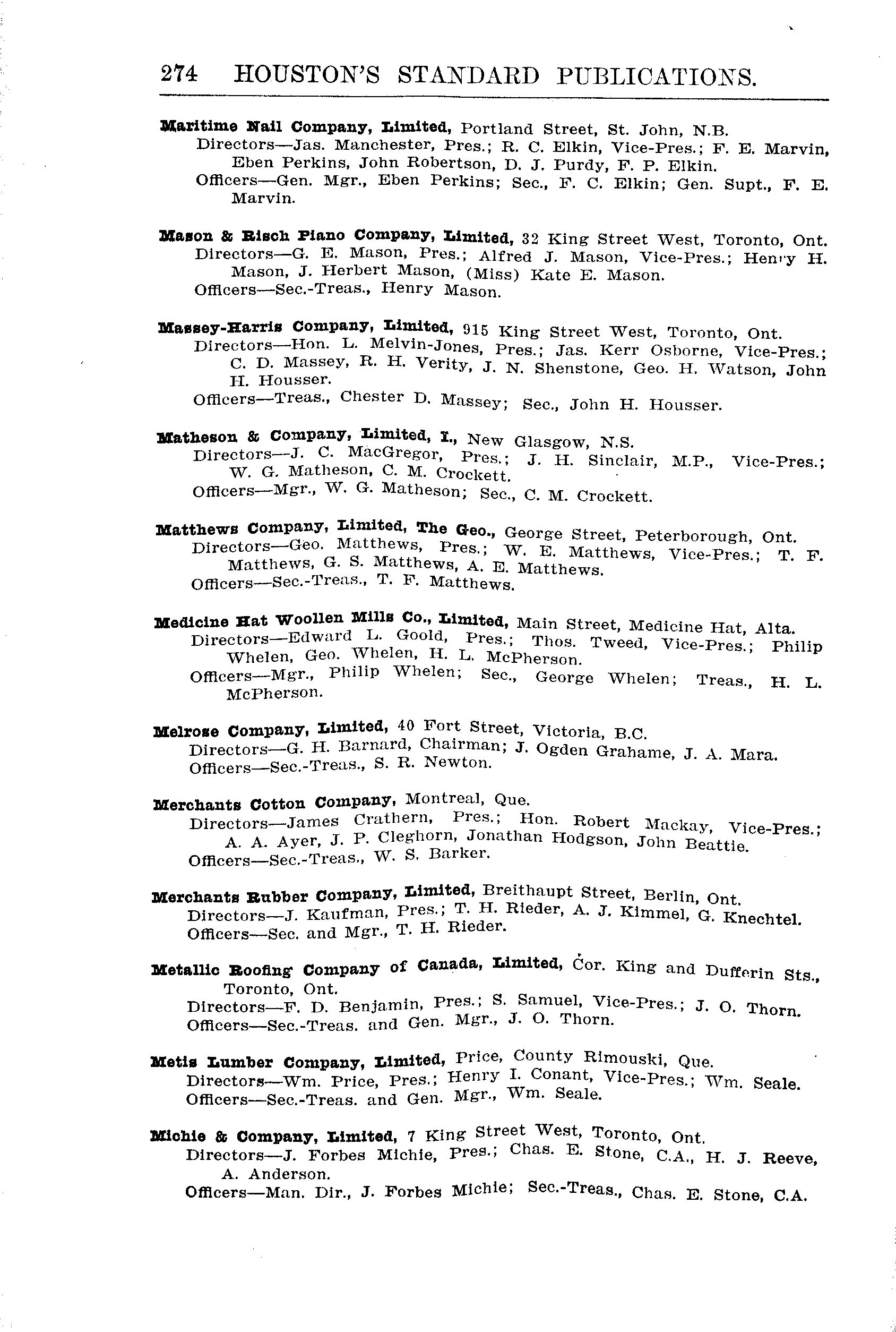 274 HOUSTON'S STANDARD PUBLICATIONS.

Maritime Nail Company, Limited, Portland Street, St. John, N.B.
Directors—Jas. Manchester, Pres.; R. C. Elkin, Vice-Pres.; F. E. Marvin, Eben Perkins, John Robertson, D. J. Purdy, F. P. Elkin.
Officers—Gen. Mgr., Eben Perkins; Sec., F. C. Elkin; Gen. Supt., F. E. Marvin.

Mason & Risch Piano Company, Limited, 32 King Street West, Toronto, Ont.
Directors—G. E. Mason, Pres.; Alfred J. Mason, Vice-Pres.; Henry H. Mason, J. Herbert Mason, (Miss) Kate E. Mason.
Officers—Sec.-Treas., Henry Mason.

Massey-Harris Company, Limited, 915 King Street West, Toronto, Ont.
Directors—Hon. L. Melvin-Jones, Pres.; Jas. Kerr Osborne, Vice-Pres.; C. D. Massey, R. H. Verity, J. N. Shenstone, Geo. H. Watson, John H. Housser.
Officers—Treas., Chester D. Massey; Sec., John H. Housser.

Matheson & Company, Limited, I., New Glasgow, N.S.
Directors—J. C. MacGregor, Pres.; J. H. Sinclair, M.P., Vice-Pres.; W. G. Matheson, C. M. Crockett.
Officers—Mgr., W. G. Matheson; Sec., C. M. Crockett.

Matthews Company, Limited, The Geo., George Street, Peterborough, Ont.
Directors—Geo. Matthews, Pres.; W. E. Matthews, Vice-Pres.; T. F. Matthews, G. S. Matthews, A. E. Matthews.
Officers—Sec.-Treas., T. F. Matthews.

Medicine Hat Woollen Mills Co., Limited, Main Street, Medicine Hat, Alta.
Directors—Edward L. Goold, Pres.; Thos. Tweed, Vice-Pres.; Philip Whelen, Geo. Whelen, H. L. McPherson.
Officers—Mgr., Philip Whelen; Sec., George Whelen; Treas., H. L. McPherson.

Melrose Company, Limited, 40 Fort Street, Victoria, B.C.
Directors—G. H. Barnard, Chairman; J. Ogden Grahame, J. A. Mara.
Officers—Sec.-Treas., S. R. Newton.

Merchants Cotton Company, Montreal, Que.
Directors—James Crathern, Pres.; Hon. Robert Mackay, Vice-Pres.; A. A. Ayer, J. P. Cleghorn, Jonathan Hodgson, John Beattie.
Officers—Sec.-Treas., W. S. Barker.

Merchants Rubber Company, Limited, Breithaupt Street, Berlin, Ont.
Directors—J. Kaufman, Pres.; T. H. Rieder, A. J. Kimmel, G. Knechtel.
Officers—Sec. and Mgr., T. H. Rieder.

Metallic Roofing Company of Canada, Limited, Cor. King and Dufferin Sts., Toronto, Ont.
Directors—F. D. Benjamin, Pres.; S. Samuel, Vice-Pres.; J. O. Thorn.
Officers—Sec.-Treas. and Gen. Mgr., J. O. Thorn.

Metis Lumber Company, Limited, Price, County Rimouski, Que.
Directors—Wm. Price, Pres.; Henry I. Conant, Vice-Pres.; Wm. Seale.
Officers—Sec.-Treas. and Gen. Mgr., Wm. Seale.

Michie & Company, Limited, 7 King Street West, Toronto, Ont.
Directors—J. Forbes Michie, Pres.; Chas. E. Stone, C.A., H. J. Reeve, A. Anderson.
Officers—Man. Dir., J. Forbes Michie; Sec.-Treas., Chas. E. Stone, C.A.